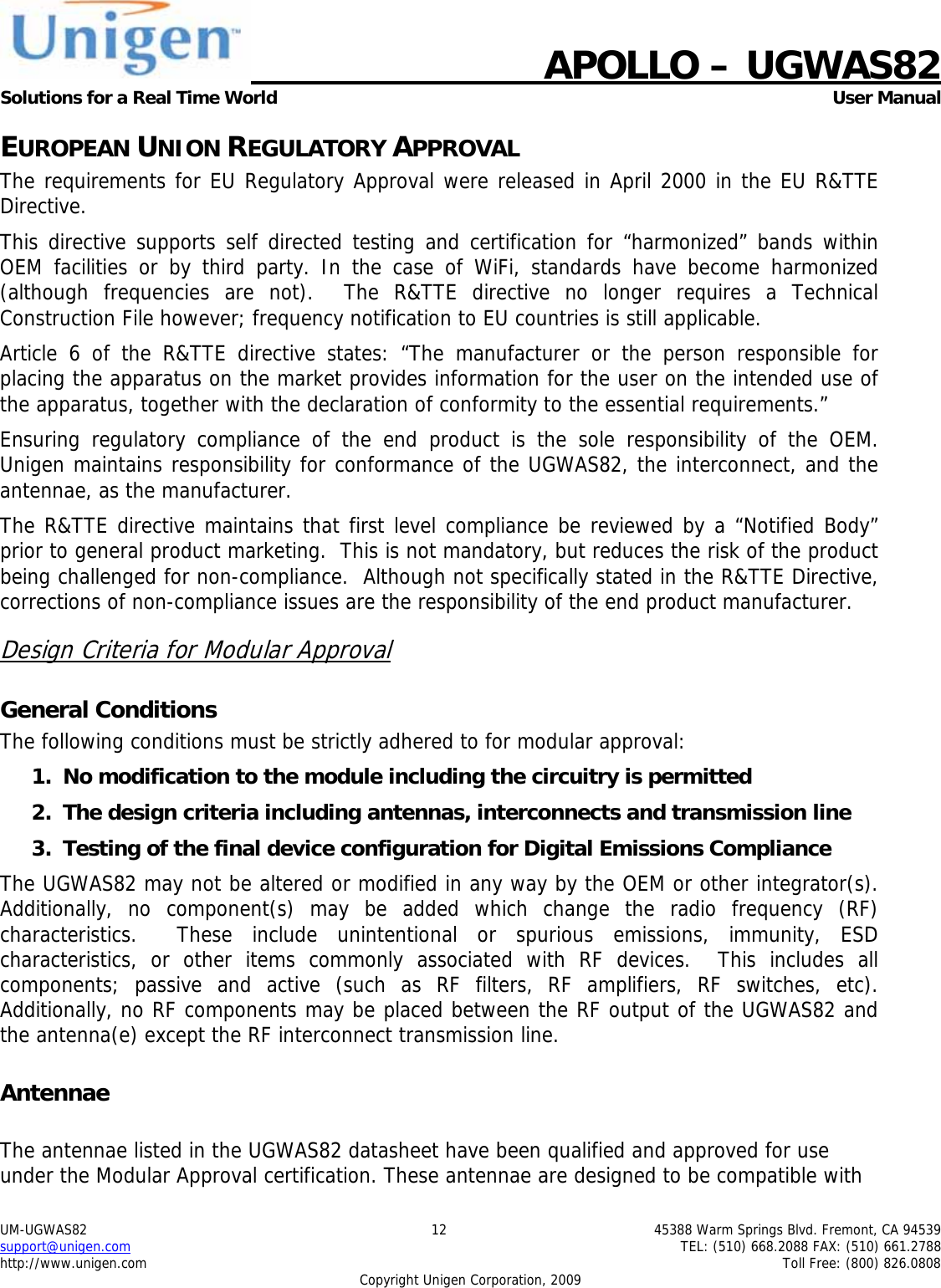 Unigen

APOLLO – UGWAS82

Solutions for a Real Time World

User Manual

EUROPEAN UNION REGULATORY APPROVAL

The requirements for EU Regulatory Approval were released in April 2000 in the EU R&TTE Directive.

This directive supports self directed testing and certification for “harmonized” bands within OEM facilities or by third party. In the case of WiFi, standards have become harmonized (although frequencies are not). The R&TTE directive no longer requires a Technical Construction File however; frequency notification to EU countries is still applicable.

Article 6 of the R&TTE directive states: “The manufacturer or the person responsible for placing the apparatus on the market provides information for the user on the intended use of the apparatus, together with the declaration of conformity to the essential requirements.”

Ensuring regulatory compliance of the end product is the sole responsibility of the OEM. Unigen maintains responsibility for conformance of the UGWAS82, the interconnect, and the antennae, as the manufacturer.

The R&TTE directive maintains that first level compliance be reviewed by a “Notified Body” prior to general product marketing. This is not mandatory, but reduces the risk of the product being challenged for non-compliance. Although not specifically stated in the R&TTE Directive, corrections of non-compliance issues are the responsibility of the end product manufacturer.

Design Criteria for Modular Approval

General Conditions

The following conditions must be strictly adhered to for modular approval:

1. No modification to the module including the circuitry is permitted
2. The design criteria including antennas, interconnects and transmission line
3. Testing of the final device configuration for Digital Emissions Compliance

The UGWAS82 may not be altered or modified in any way by the OEM or other integrator(s). Additionally, no component(s) may be added which change the radio frequency (RF) characteristics. These include unintentional or spurious emissions, immunity, ESD characteristics, or other items commonly associated with RF devices. This includes all components; passive and active (such as RF filters, RF amplifiers, RF switches, etc). Additionally, no RF components may be placed between the RF output of the UGWAS82 and the antenna(e) except the RF interconnect transmission line.

Antennae

The antennae listed in the UGWAS82 datasheet have been qualified and approved for use under the Modular Approval certification. These antennae are designed to be compatible with

UM-UGWAS82
support@unigen.com
http://www.unigen.com

12

45388 Warm Springs Blvd. Fremont, CA 94539
TEL: (510) 668.2088 FAX: (510) 661.2788
Toll Free: (800) 826.0808

Copyright Unigen Corporation, 2009